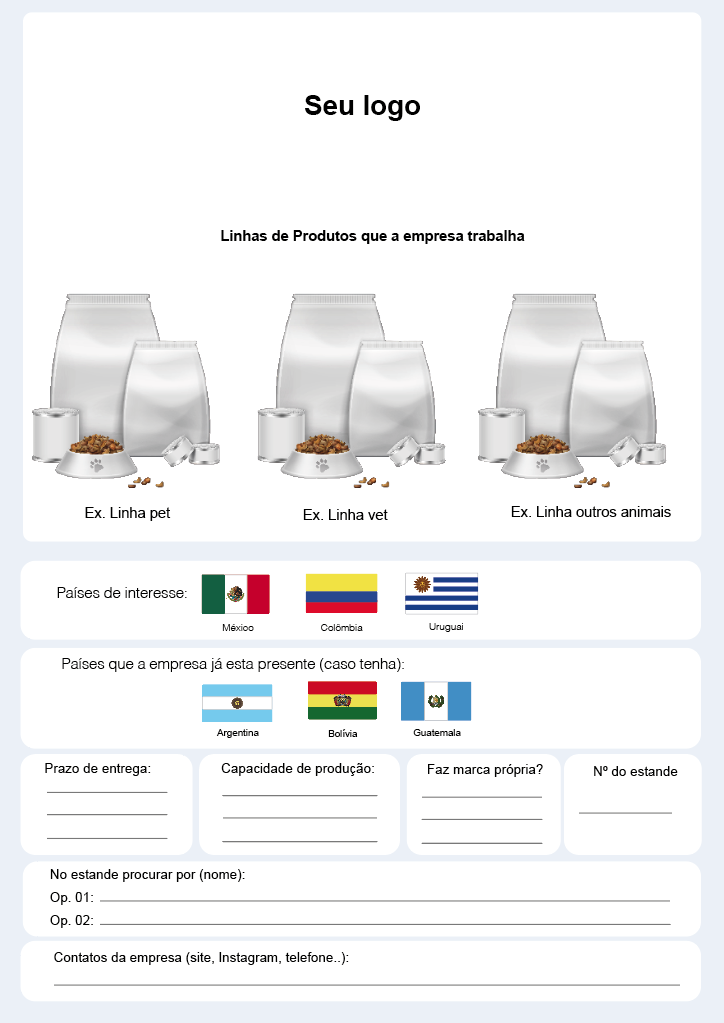 Seu logo

Linhas de Produtos que a empresa trabalha

Ex. Linha pet

Ex. Linha vet

Ex. Linha outros animais

Países de interesse:

México

Colômbia

Uruguai

Países que a empresa já esta presente (caso tenha):

Argentina

Bolívia

Guatemala

Prazo de entrega:
____
____
____

Capacidade de produção:
____
____
____

Faz marca própria?
____
____
____

Nº do estande
____

No estande procurar por (nome):
Op. 01: ____
Op. 02: ____

Contatos da empresa (site, Instagram, telefone..):
____